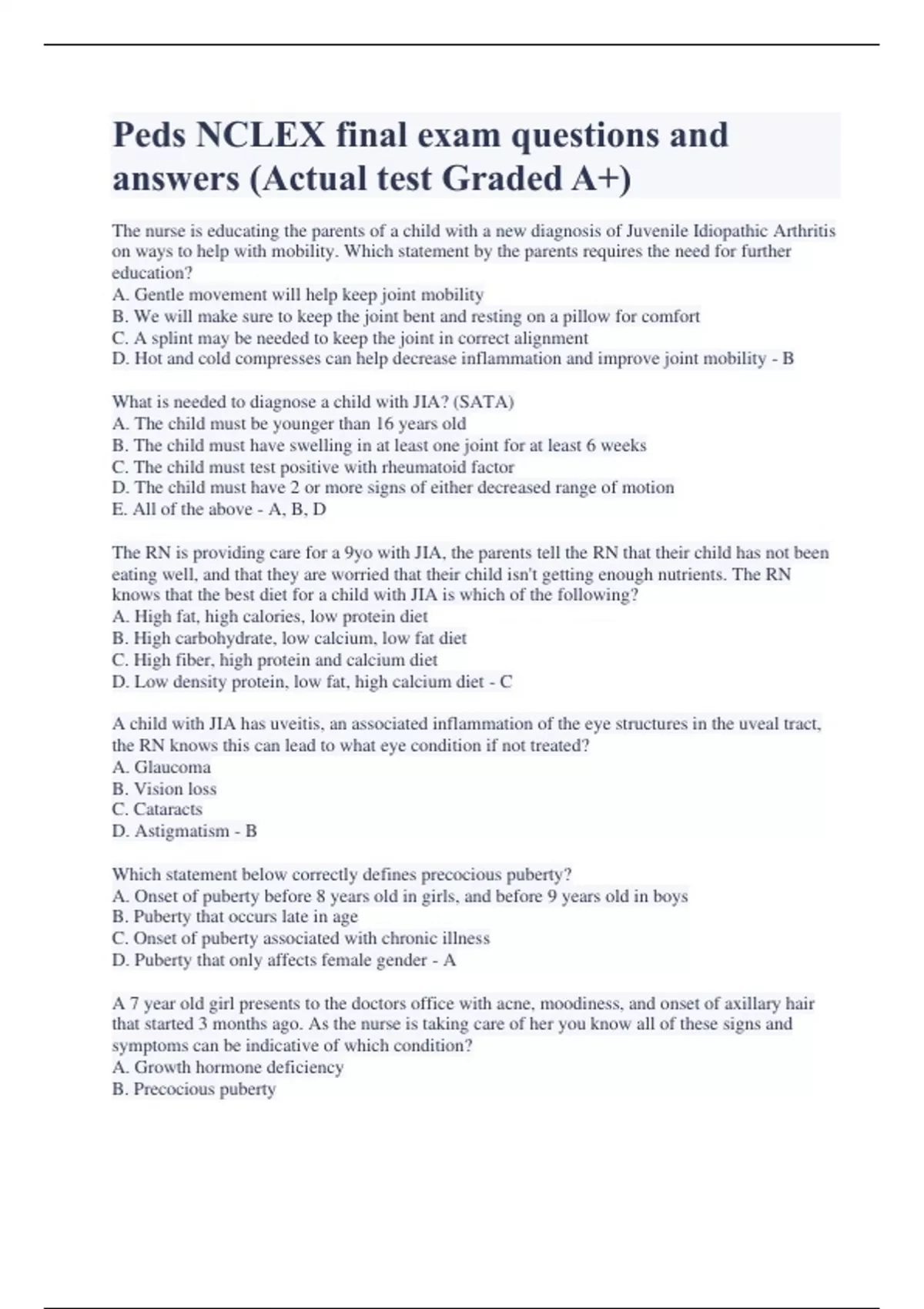 Peds NCLEX final exam questions and answers (Actual test Graded A+)

The nurse is educating the parents of a child with a new diagnosis of Juvenile Idiopathic Arthritis on ways to help with mobility. Which statement by the parents requires the need for further education?
A. Gentle movement will help keep joint mobility
B. We will make sure to keep the joint bent and resting on a pillow for comfort
C. A splint may be needed to keep the joint in correct alignment
D. Hot and cold compresses can help decrease inflammation and improve joint mobility - B

What is needed to diagnose a child with JIA? (SATA)
A. The child must be younger than 16 years old
B. The child must have swelling in at least one joint for at least 6 weeks
C. The child must test positive with rheumatoid factor
D. The child must have 2 or more signs of either decreased range of motion
E. All of the above - A, B, D

The RN is providing care for a 9yo with JIA, the parents tell the RN that their child has not been eating well, and that they are worried that their child isn't getting enough nutrients. The RN knows that the best diet for a child with JIA is which of the following?
A. High fat, high calories, low protein diet
B. High carbohydrate, low calcium, low fat diet
C. High fiber, high protein and calcium diet
D. Low density protein, low fat, high calcium diet - C

A child with JIA has uveitis, an associated inflammation of the eye structures in the uveal tract, the RN knows this can lead to what eye condition if not treated?
A. Glaucoma
B. Vision loss
C. Cataracts
D. Astigmatism - B

Which statement below correctly defines precocious puberty?
A. Onset of puberty before 8 years old in girls, and before 9 years old in boys
B. Puberty that occurs late in age
C. Onset of puberty associated with chronic illness
D. Puberty that only affects female gender - A

A 7 year old girl presents to the doctors office with acne, moodiness, and onset of axillary hair that started 3 months ago. As the nurse is taking care of her you know all of these signs and symptoms can be indicative of which condition?
A. Growth hormone deficiency
B. Precocious puberty